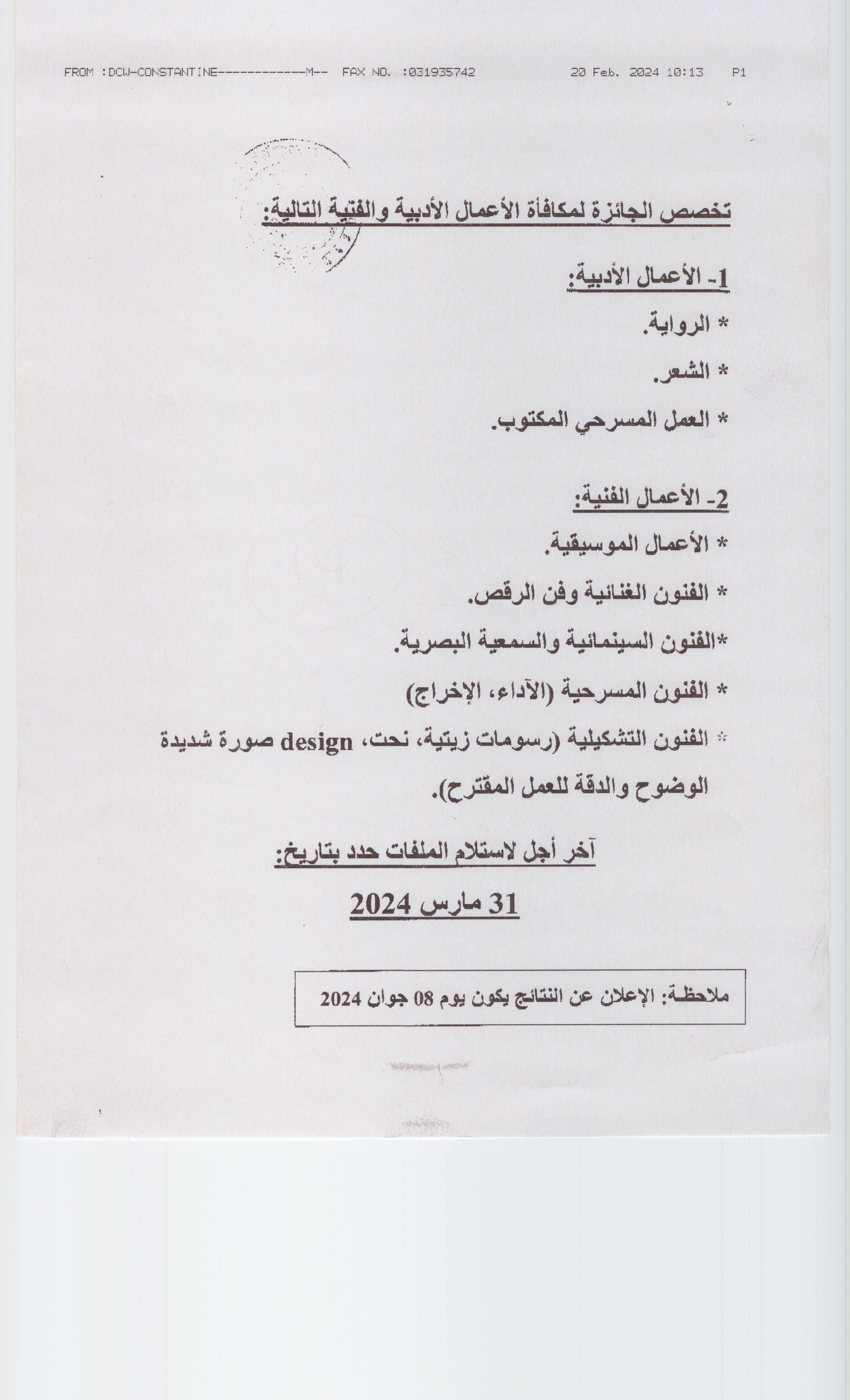 FROM :DCW-CONSTANTINE------------M-- FAX NO. :031935742 20 Feb. 2024 10:13 P1

تخصص الجائزة لمكافأة الأعمال الأدبية والفنية التالية:

1- الأعمال الأدبية:

* الرواية.

* الشعر.

* العمل المسرحي المكتوب.

2- الأعمال الفنية:

* الأعمال الموسيقية.

* الفنون الغنائية وفن الرقص.

*الفنون السينمائية والسمعية البصرية.

* الفنون المسرحية (الآداء، الإخراج)

* الفنون التشكيلية (رسومات زيتية، نحت، design صورة شديدة الوضوح والدقة للعمل المقترح).

آخر أجل لاستلام الملفات حدد بتاريخ:

31 مارس 2024

ملاحظة: الإعلان عن النتائج يكون يوم 08 جوان 2024